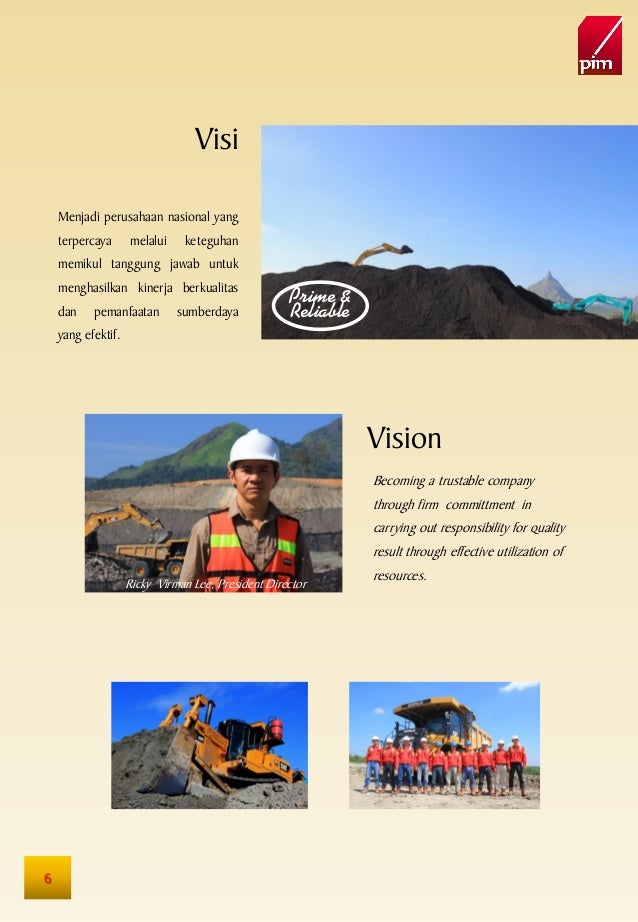 pim

Visi

Menjadi perusahaan nasional yang terpercaya melalui keteguhan memikul tanggung jawab untuk menghasilkan kinerja berkualitas dan pemanfaatan sumberdaya yang efektif.

Prime & Reliable

Ricky Virman Lee, President Director

Vision

Becoming a trustable company through firm committment in carrying out responsibility for quality result through effective utilization of resources.

6